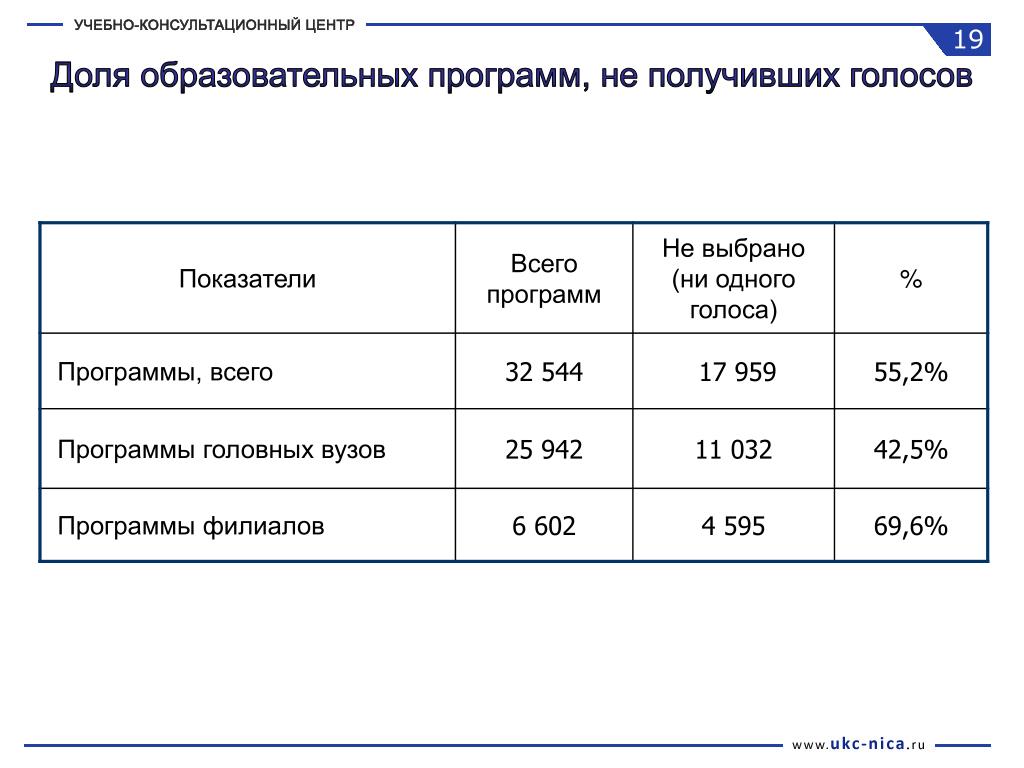 УЧЕБНО-КОНСУЛЬТАЦИОННЫЙ ЦЕНТР

19

Доля образовательных программ, не получивших голосов

| Показатели | Всего программ | Не выбрано (ни одного голоса) | % |
|---|---|---|---|
| Программы, всего | 32 544 | 17 959 | 55,2% |
| Программы головных вузов | 25 942 | 11 032 | 42,5% |
| Программы филиалов | 6 602 | 4 595 | 69,6% |

www.ukc-nica.ru